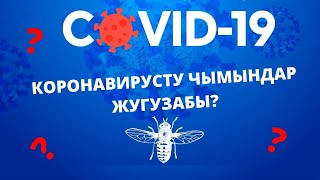 COVID-19

?

КОРОНАВИРУСТУ ЧЫМЫНДАР ЖУГУЗАБЫ?

?

?